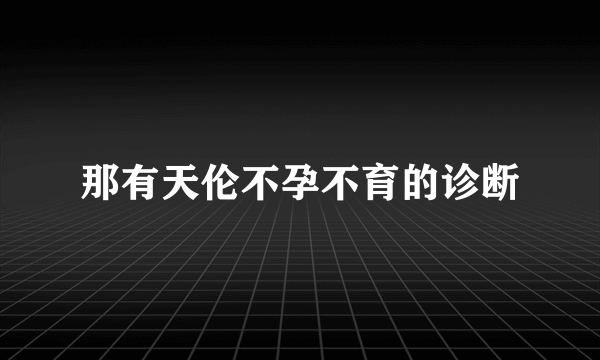 那有天伦不孕不育的诊断